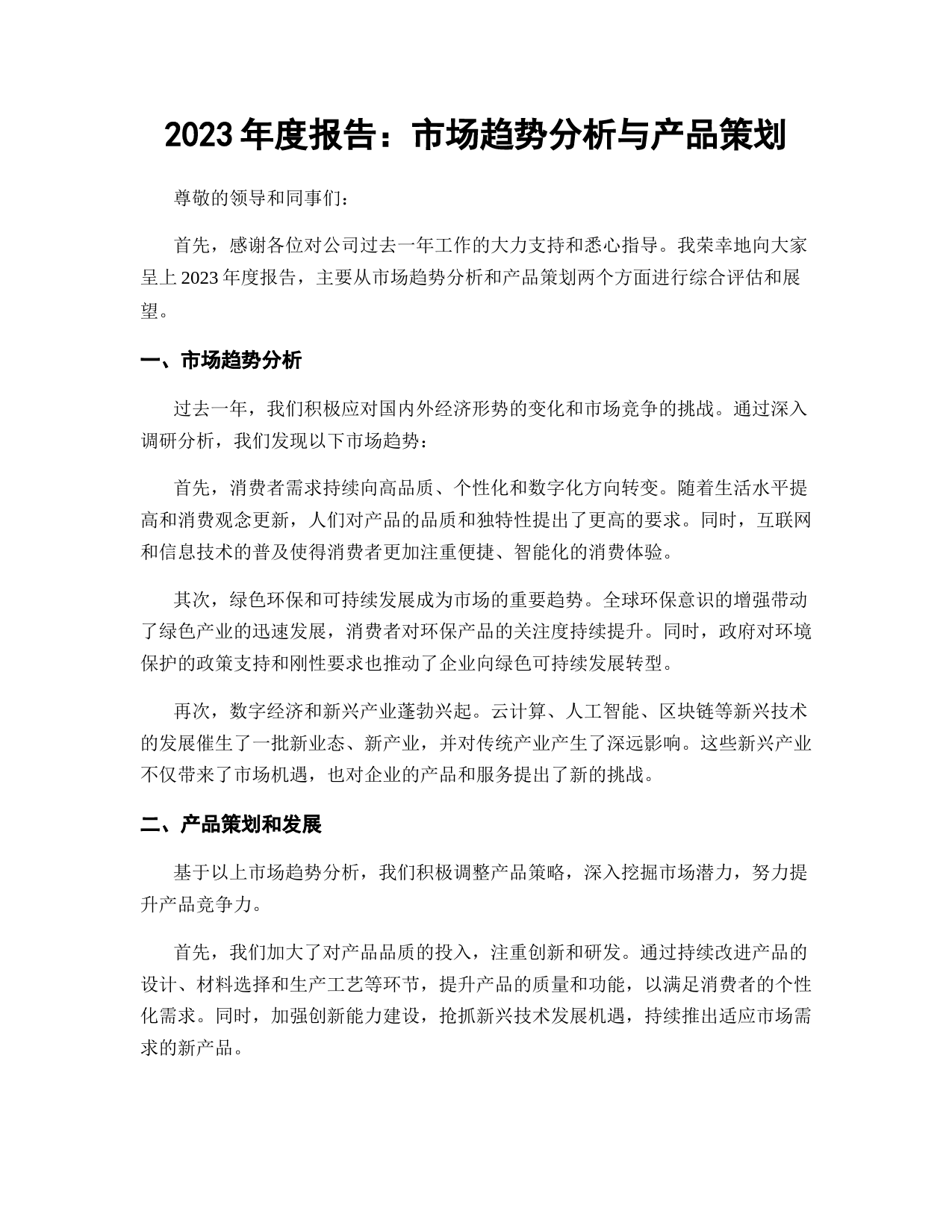 2023 年度报告：市场趋势分析与产品策划

尊敬的领导和同事们：

首先，感谢各位对公司过去一年工作的大力支持和悉心指导。我荣幸地向大家呈上 2023 年度报告，主要从市场趋势分析和产品策划两个方面进行综合评估和展望。

一、市场趋势分析

过去一年，我们积极应对国内外经济形势的变化和市场竞争的挑战。通过深入调研分析，我们发现以下市场趋势：

首先，消费者需求持续向高品质、个性化和数字化方向转变。随着生活水平提高和消费观念更新，人们对产品的品质和独特性提出了更高的要求。同时，互联网和信息技术的普及使得消费者更加注重便捷、智能化的消费体验。

其次，绿色环保和可持续发展成为市场的重要趋势。全球环保意识的增强带动了绿色产业的迅速发展，消费者对环保产品的关注度持续提升。同时，政府对环境保护的政策支持和刚性要求也推动了企业向绿色可持续发展转型。

再次，数字经济和新兴产业蓬勃兴起。云计算、人工智能、区块链等新兴技术的发展催生了一批新业态、新产业，并对传统产业产生了深远影响。这些新兴产业不仅带来了市场机遇，也对企业的产品和服务提出了新的挑战。

二、产品策划和发展

基于以上市场趋势分析，我们积极调整产品策略，深入挖掘市场潜力，努力提升产品竞争力。

首先，我们加大了对产品品质的投入，注重创新和研发。通过持续改进产品的设计、材料选择和生产工艺等环节，提升产品的质量和功能，以满足消费者的个性化需求。同时，加强创新能力建设，抢抓新兴技术发展机遇，持续推出适应市场需求的新产品。